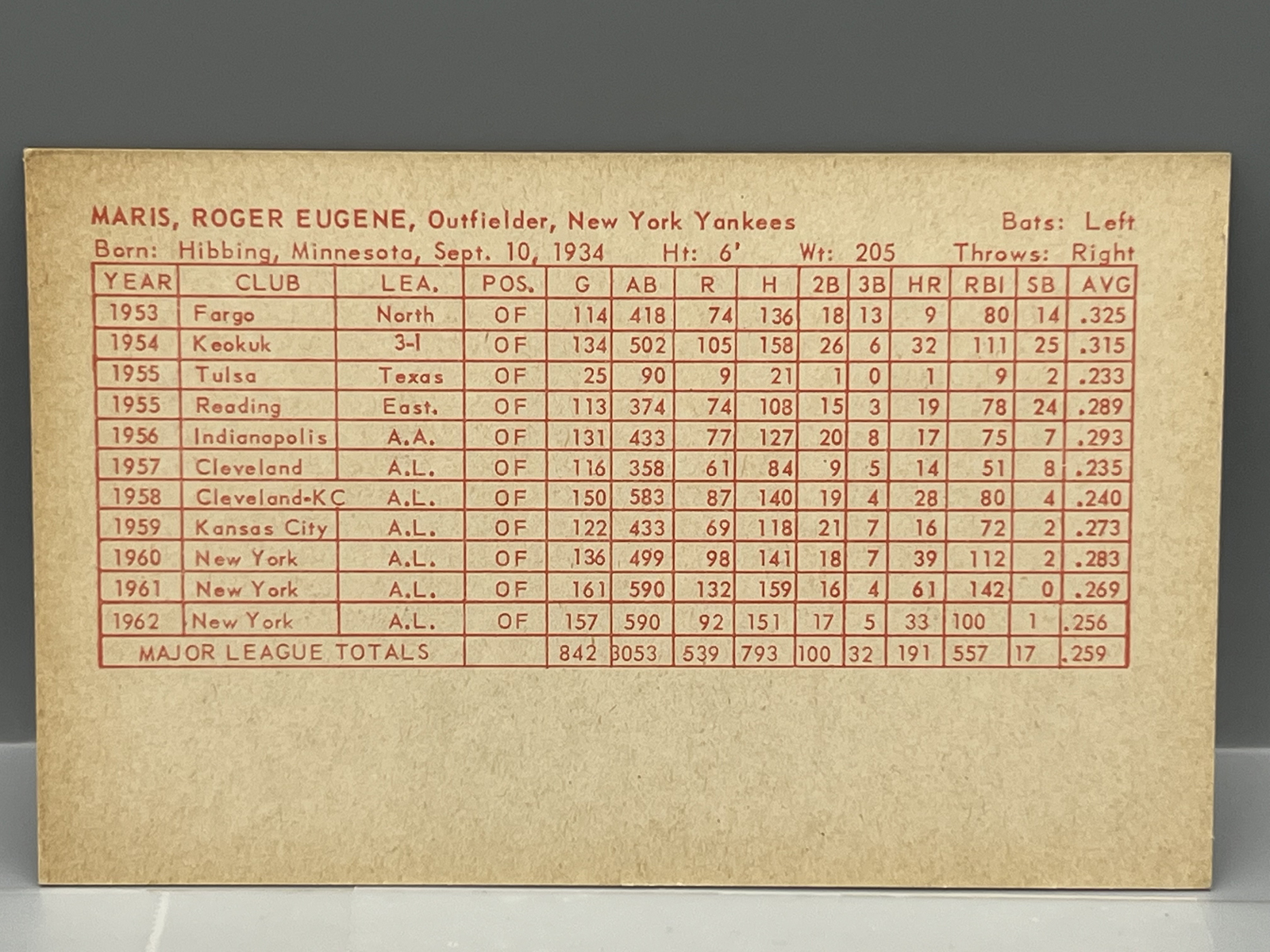 MARIS, ROGER EUGENE, Outfielder, New York Yankees
Bats: Left
Born: Hibbing, Minnesota, Sept. 10, 1934 Ht: 6' Wt: 205
Throws: Right

| YEAR | CLUB | LEA. | POS. | G | AB | R | H | 2B | 3B | HR | RBI | SB | AVG |
|---|---|---|---|---|---|---|---|---|---|---|---|---|---|
| 1953 | Fargo | North | OF | 114 | 418 | 74 | 136 | 18 | 13 | 9 | 80 | 14 | .325 |
| 1954 | Keokuk | 3-I | OF | 134 | 502 | 105 | 158 | 26 | 6 | 32 | 111 | 25 | .315 |
| 1955 | Tulsa | Texas | OF | 25 | 90 | 9 | 21 | 1 | 0 | 1 | 9 | 2 | .233 |
| 1955 | Reading | East. | OF | 113 | 374 | 74 | 108 | 15 | 3 | 19 | 78 | 24 | .289 |
| 1956 | Indianapolis | A.A. | OF | 131 | 433 | 77 | 127 | 20 | 8 | 17 | 75 | 7 | .293 |
| 1957 | Cleveland | A.L. | OF | 116 | 358 | 61 | 84 | 9 | 5 | 14 | 51 | 8 | .235 |
| 1958 | Cleveland-KC | A.L. | OF | 150 | 583 | 87 | 140 | 19 | 4 | 28 | 80 | 4 | .240 |
| 1959 | Kansas City | A.L. | OF | 122 | 433 | 69 | 118 | 21 | 7 | 16 | 72 | 2 | .273 |
| 1960 | New York | A.L. | OF | 136 | 499 | 98 | 141 | 18 | 7 | 39 | 112 | 2 | .283 |
| 1961 | New York | A.L. | OF | 161 | 590 | 132 | 159 | 16 | 4 | 61 | 142 | 0 | .269 |
| 1962 | New York | A.L. | OF | 157 | 590 | 92 | 151 | 17 | 5 | 33 | 100 | 1 | .256 |
| MAJOR LEAGUE TOTALS | | | | 842 | 3053 | 539 | 793 | 100 | 32 | 191 | 557 | 17 | .259 |